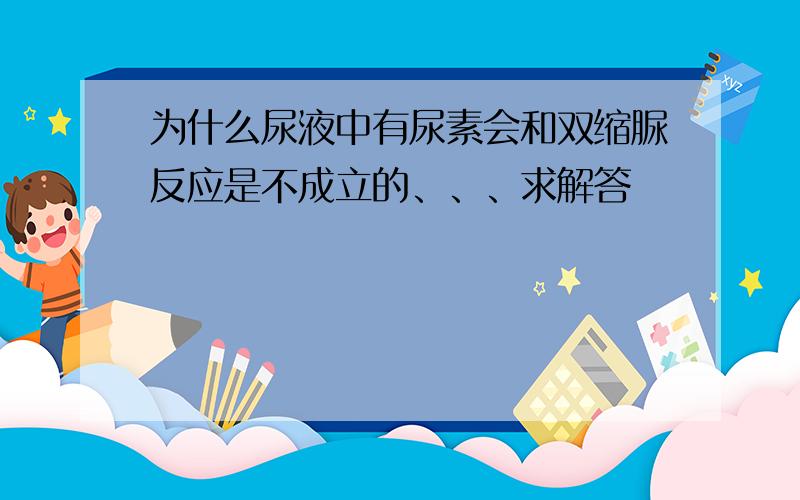 为什么尿液中有尿素会和双缩脲反应是不成立的、、、求解答

xyz